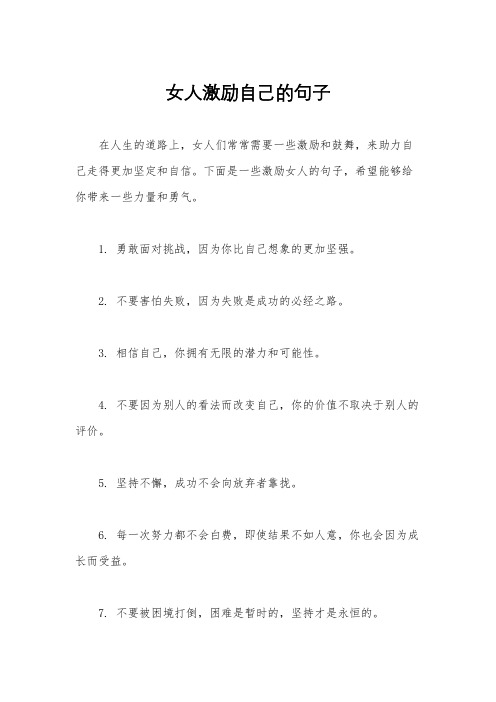 女人激励自己的句子

在人生的道路上，女人们常常需要一些激励和鼓舞，来助力自己走得更加坚定和自信。下面是一些激励女人的句子，希望能够给你带来一些力量和勇气。

1. 勇敢面对挑战，因为你比自己想象的更加坚强。

2. 不要害怕失败，因为失败是成功的必经之路。

3. 相信自己，你拥有无限的潜力和可能性。

4. 不要因为别人的看法而改变自己，你的价值不取决于别人的评价。

5. 坚持不懈，成功不会向放弃者靠拢。

6. 每一次努力都不会白费，即使结果不如人意，你也会因为成长而受益。

7. 不要被困境打倒，困难是暂时的，坚持才是永恒的。